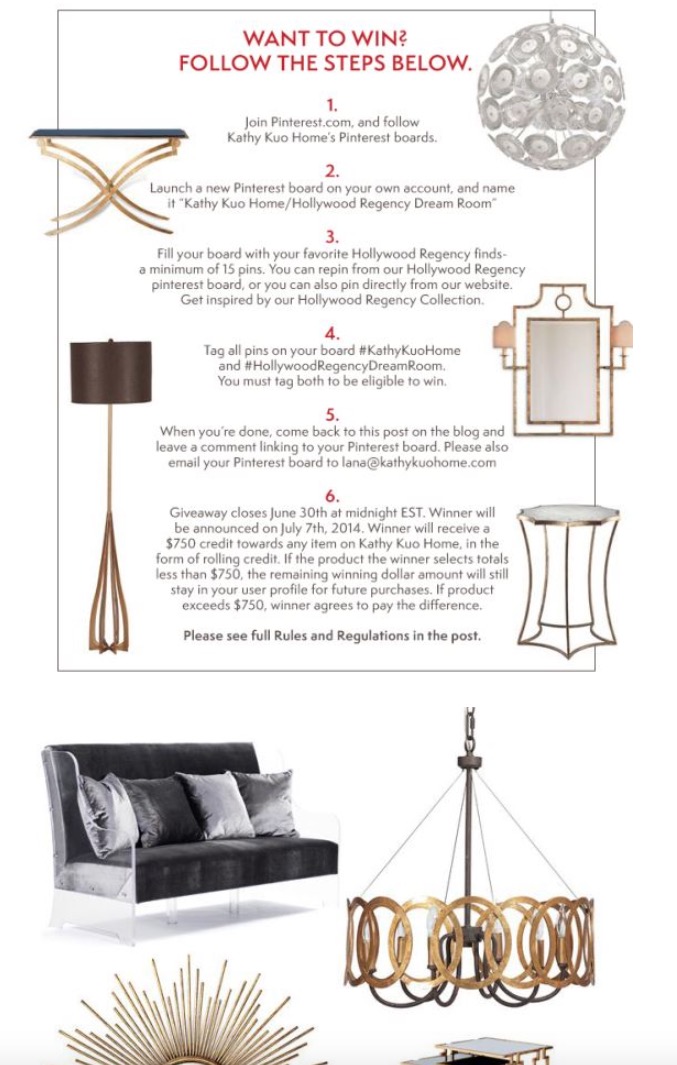 WANT TO WIN?
FOLLOW THE STEPS BELOW.

1.
Join Pinterest.com, and follow Kathy Kuo Home's Pinterest boards.

2.
Launch a new Pinterest board on your own account, and name it "Kathy Kuo Home/Hollywood Regency Dream Room"

3.
Fill your board with your favorite Hollywood Regency finds- a minimum of 15 pins. You can repin from our Hollywood Regency pinterest board, or you can also pin directly from our website. Get inspired by our Hollywood Regency Collection.

4.
Tag all pins on your board #KathyKuoHome and #HollywoodRegencyDreamRoom. You must tag both to be eligible to win.

5.
When you're done, come back to this post on the blog and leave a comment linking to your Pinterest board. Please also email your Pinterest board to lana@kathykuohome.com

6.
Giveaway closes June 30th at midnight EST. Winner will be announced on July 7th, 2014. Winner will receive a $750 credit towards any item on Kathy Kuo Home, in the form of rolling credit. If the product the winner selects totals less than $750, the remaining winning dollar amount will still stay in your user profile for future purchases. If product exceeds $750, winner agrees to pay the difference.

Please see full Rules and Regulations in the post.